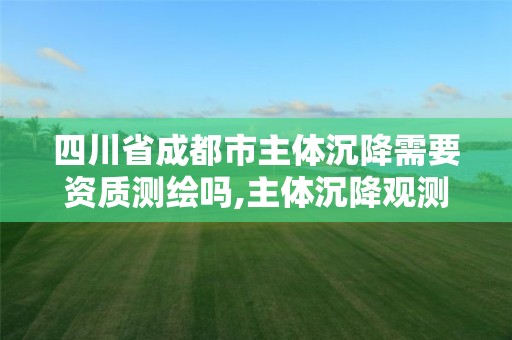 四川省成都市主体沉降需要资质测绘吗,主体沉降观测